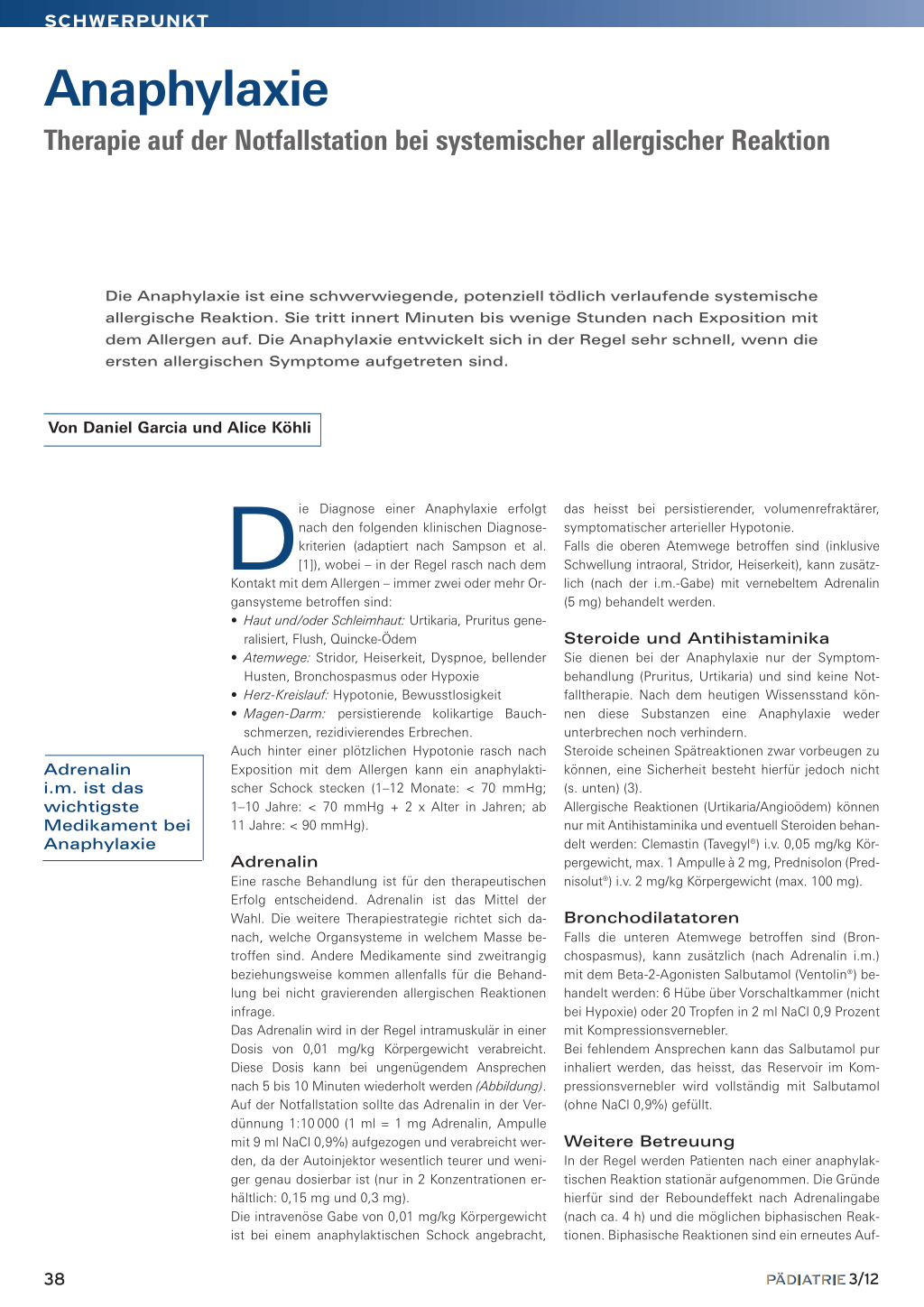 SCHWERPUNKT

Anaphylaxie

Therapie auf der Notfallstation bei systemischer allergischer Reaktion

Die Anaphylaxie ist eine schwerwiegende, potenziell tödlich verlaufende systemische allergische Reaktion. Sie tritt innert Minuten bis wenige Stunden nach Exposition mit dem Allergen auf. Die Anaphylaxie entwickelt sich in der Regel sehr schnell, wenn die ersten allergischen Symptome aufgetreten sind.

Von Daniel Garcia und Alice Köhli

Adrenalin i.m. ist das wichtigste Medikament bei Anaphylaxie

Die Diagnose einer Anaphylaxie erfolgt nach den folgenden klinischen Diagnosekriterien (adaptiert nach Sampson et al. [1]), wobei – in der Regel rasch nach dem Kontakt mit dem Allergen – immer zwei oder mehr Organsysteme betroffen sind:
• Haut und/oder Schleimhaut: Urtikaria, Pruritus generalisiert, Flush, Quincke-Ödem
• Atemwege: Stridor, Heiserkeit, Dyspnoe, bellender Husten, Bronchospasmus oder Hypoxie
• Herz-Kreislauf: Hypotonie, Bewusstlosigkeit
• Magen-Darm: persistierende kolikartige Bauchschmerzen, rezidivierendes Erbrechen.
Auch hinter einer plötzlichen Hypotonie rasch nach Exposition mit dem Allergen kann ein anaphylaktischer Schock stecken (1–12 Monate: < 70 mmHg; 1–10 Jahre: < 70 mmHg + 2 x Alter in Jahren; ab 11 Jahre: < 90 mmHg).

Adrenalin
Eine rasche Behandlung ist für den therapeutischen Erfolg entscheidend. Adrenalin ist das Mittel der Wahl. Die weitere Therapiestrategie richtet sich danach, welche Organsysteme in welchem Masse betroffen sind. Andere Medikamente sind zweitrangig beziehungsweise kommen allenfalls für die Behandlung bei nicht gravierenden allergischen Reaktionen infrage.
Das Adrenalin wird in der Regel intramuskulär in einer Dosis von 0,01 mg/kg Körpergewicht verabreicht. Diese Dosis kann bei ungenügendem Ansprechen nach 5 bis 10 Minuten wiederholt werden (Abbildung). Auf der Notfallstation sollte das Adrenalin in der Verdünnung 1:10 000 (1 ml = 1 mg Adrenalin, Ampulle mit 9 ml NaCl 0,9%) aufgezogen und verabreicht werden, da der Autoinjektor wesentlich teurer und weniger genau dosierbar ist (nur in 2 Konzentrationen erhältlich: 0,15 mg und 0,3 mg).
Die intravenöse Gabe von 0,01 mg/kg Körpergewicht ist bei einem anaphylaktischen Schock angebracht, das heisst bei persistierender, volumenrefraktärer, symptomatischer arterieller Hypotonie.
Falls die oberen Atemwege betroffen sind (inklusive Schwellung intraoral, Stridor, Heiserkeit), kann zusätzlich (nach der i.m.-Gabe) mit vernebeltem Adrenalin (5 mg) behandelt werden.

Steroide und Antihistaminika
Sie dienen bei der Anaphylaxie nur der Symptombehandlung (Pruritus, Urtikaria) und sind keine Notfalltherapie. Nach dem heutigen Wissensstand können diese Substanzen eine Anaphylaxie weder unterbrechen noch verhindern.
Steroide scheinen Spätreaktionen zwar vorbeugen zu können, eine Sicherheit besteht hierfür jedoch nicht (s. unten) (3).
Allergische Reaktionen (Urtikaria/Angioödem) können nur mit Antihistaminika und eventuell Steroiden behandelt werden: Clemastin (Tavegyl®) i.v. 0,05 mg/kg Körpergewicht, max. 1 Ampulle à 2 mg, Prednisolon (Prednisolut®) i.v. 2 mg/kg Körpergewicht (max. 100 mg).

Bronchodilatatoren
Falls die unteren Atemwege betroffen sind (Bronchospasmus), kann zusätzlich (nach Adrenalin i.m.) mit dem Beta-2-Agonisten Salbutamol (Ventolin®) behandelt werden: 6 Hübe über Vorschaltkammer (nicht bei Hypoxie) oder 20 Tropfen in 2 ml NaCl 0,9 Prozent mit Kompressionsvernebler.
Bei fehlendem Ansprechen kann das Salbutamol pur inhaliert werden, das heisst, das Reservoir im Kompressionsvernebler wird vollständig mit Salbutamol (ohne NaCl 0,9%) gefüllt.

Weitere Betreuung
In der Regel werden Patienten nach einer anaphylaktischen Reaktion stationär aufgenommen. Die Gründe hierfür sind der Reboundeffekt nach Adrenalingabe (nach ca. 4 h) und die möglichen biphasischen Reaktionen. Biphasische Reaktionen sind ein erneutes Auf-

38

PÄDIATRIE 3/12